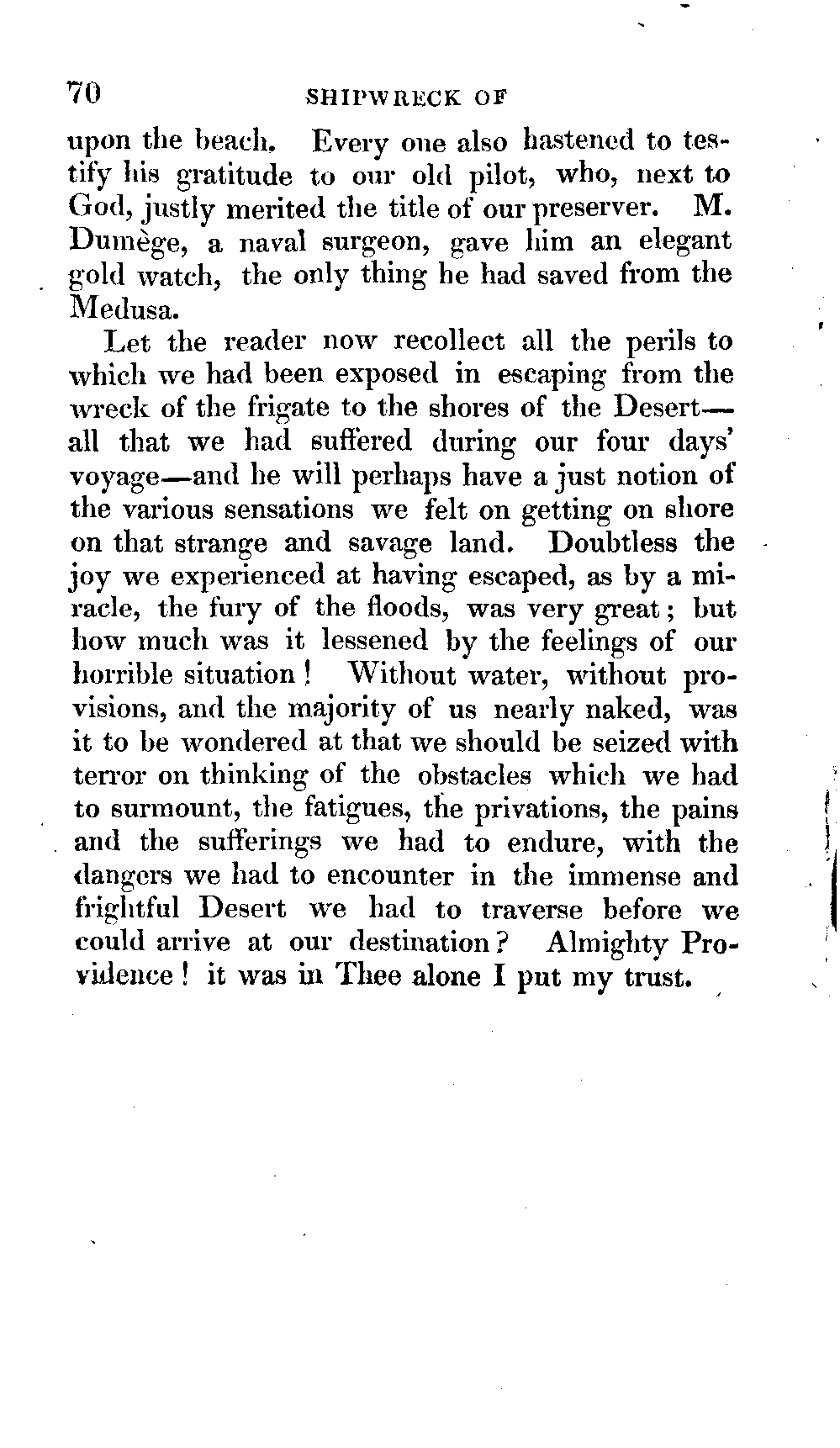 70 SHIPWRECK OF

upon the beach. Every one also hastened to testify his gratitude to our old pilot, who, next to God, justly merited the title of our preserver. M. Dumège, a naval surgeon, gave him an elegant gold watch, the only thing he had saved from the Medusa.

Let the reader now recollect all the perils to which we had been exposed in escaping from the wreck of the frigate to the shores of the Desert—all that we had suffered during our four days' voyage—and he will perhaps have a just notion of the various sensations we felt on getting on shore on that strange and savage land. Doubtless the joy we experienced at having escaped, as by a miracle, the fury of the floods, was very great; but how much was it lessened by the feelings of our horrible situation! Without water, without provisions, and the majority of us nearly naked, was it to be wondered at that we should be seized with terror on thinking of the obstacles which we had to surmount, the fatigues, the privations, the pains and the sufferings we had to endure, with the dangers we had to encounter in the immense and frightful Desert we had to traverse before we could arrive at our destination? Almighty Providence! it was in Thee alone I put my trust.